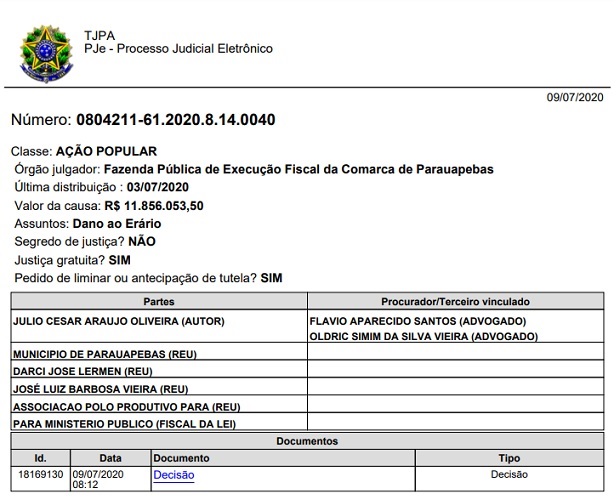 TJPA
PJe - Processo Judicial Eletrônico

09/07/2020

Número: 0804211-61.2020.8.14.0040

Classe: AÇÃO POPULAR
Órgão julgador: Fazenda Pública de Execução Fiscal da Comarca de Parauapebas
Última distribuição : 03/07/2020
Valor da causa: R$ 11.856.053,50
Assuntos: Dano ao Erário
Segredo de justiça? NÃO
Justiça gratuita? SIM
Pedido de liminar ou antecipação de tutela? SIM

| Partes | Procurador/Terceiro vinculado |
|---|---|
| JULIO CESAR ARAUJO OLIVEIRA (AUTOR) | FLAVIO APARECIDO SANTOS (ADVOGADO) OLDRIC SIMIM DA SILVA VIEIRA (ADVOGADO) |
| MUNICIPIO DE PARAUAPEBAS (REU) | |
| DARCI JOSE LERMEN (REU) | |
| JOSÉ LUIZ BARBOSA VIEIRA (REU) | |
| ASSOCIACAO POLO PRODUTIVO PARA (REU) | |
| PARA MINISTERIO PUBLICO (FISCAL DA LEI) | |

Documentos

| Id. | Data | Documento | Tipo |
|---|---|---|---|
| 18169130 | 09/07/2020 08:12 | Decisão | Decisão |